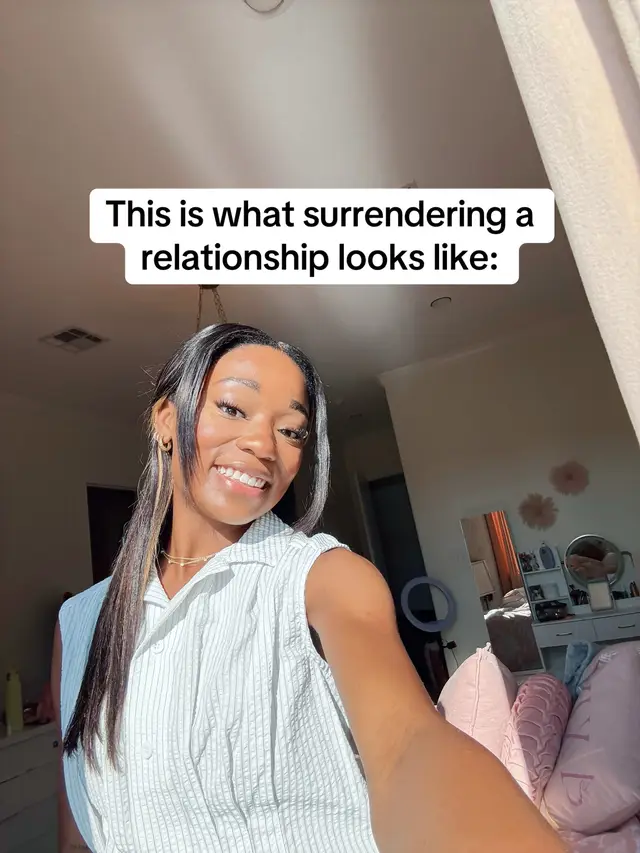 This is what surrendering a relationship looks like: